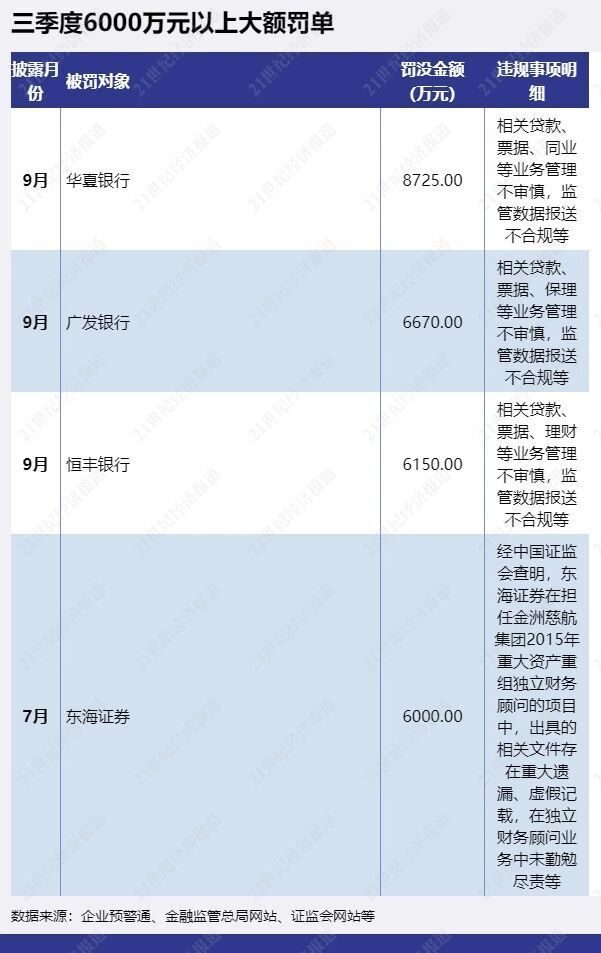 三季度6000万元以上大额罚单

| 披露月份 | 被罚对象 | 罚没金额（万元） | 违规事项明细 |
|---|---|---|---|
| 9月 | 华夏银行 | 8725.00 | 相关贷款、票据、同业等业务管理不审慎，监管数据报送不合规等 |
| 9月 | 广发银行 | 6670.00 | 相关贷款、票据、保理等业务管理不审慎，监管数据报送不合规等 |
| 9月 | 恒丰银行 | 6150.00 | 相关贷款、票据、理财等业务管理不审慎，监管数据报送不合规等 |
| 7月 | 东海证券 | 6000.00 | 经中国证监会查明，东海证券在担任金洲慈航集团2015年重大资产重组独立财务顾问的项目中，出具的相关文件存在重大遗漏、虚假记载，在独立财务顾问业务中未勤勉尽责等 |

数据来源：企业预警通、金融监管总局网站、证监会网站等

21世纪经济报道